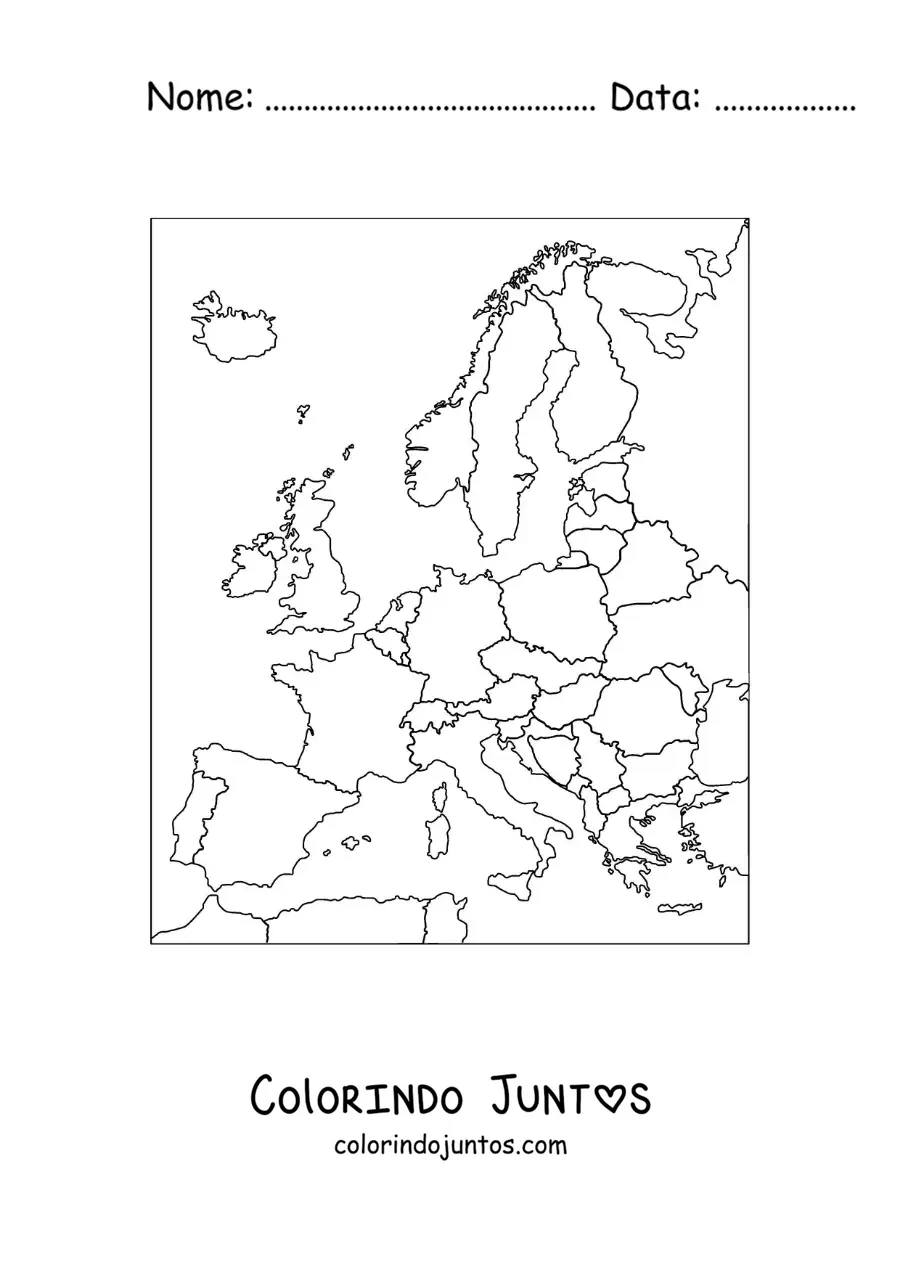 Nome: ........................................ Data: .................

COLORINDO JUNTOS
colorindojuntos.com